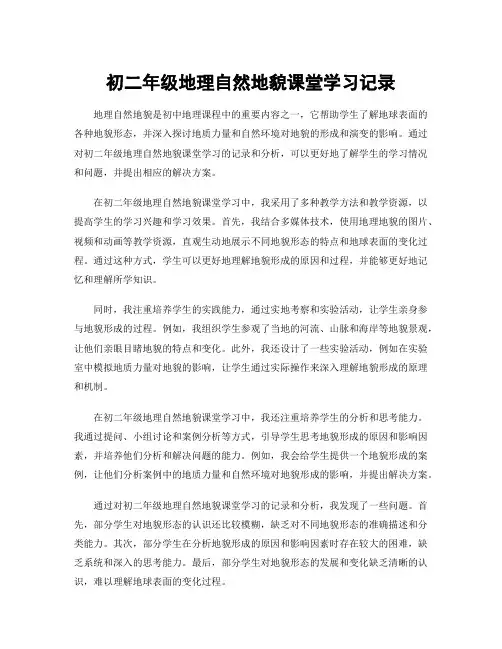 初二年级地理自然地貌课堂学习记录

地理自然地貌是初中地理课程中的重要内容之一，它帮助学生了解地球表面的各种地貌形态，并深入探讨地质力量和自然环境对地貌的形成和演变的影响。通过对初二年级地理自然地貌课堂学习的记录和分析，可以更好地了解学生的学习情况和问题，并提出相应的解决方案。

在初二年级地理自然地貌课堂学习中，我采用了多种教学方法和教学资源，以提高学生的学习兴趣和学习效果。首先，我结合多媒体技术，使用地理地貌的图片、视频和动画等教学资源，直观生动地展示不同地貌形态的特点和地球表面的变化过程。通过这种方式，学生可以更好地理解地貌形成的原因和过程，并能够更好地记忆和理解所学知识。

同时，我注重培养学生的实践能力，通过实地考察和实验活动，让学生亲身参与地貌形成的过程。例如，我组织学生参观了当地的河流、山脉和海岸等地貌景观，让他们亲眼目睹地貌的特点和变化。此外，我还设计了一些实验活动，例如在实验室中模拟地质力量对地貌的影响，让学生通过实际操作来深入理解地貌形成的原理和机制。

在初二年级地理自然地貌课堂学习中，我还注重培养学生的分析和思考能力。我通过提问、小组讨论和案例分析等方式，引导学生思考地貌形成的原因和影响因素，并培养他们分析和解决问题的能力。例如，我会给学生提供一个地貌形成的案例，让他们分析案例中的地质力量和自然环境对地貌形成的影响，并提出解决方案。

通过对初二年级地理自然地貌课堂学习的记录和分析，我发现了一些问题。首先，部分学生对地貌形态的认识还比较模糊，缺乏对不同地貌形态的准确描述和分类能力。其次，部分学生在分析地貌形成的原因和影响因素时存在较大的困难，缺乏系统和深入的思考能力。最后，部分学生对地貌形态的发展和变化缺乏清晰的认识，难以理解地球表面的变化过程。